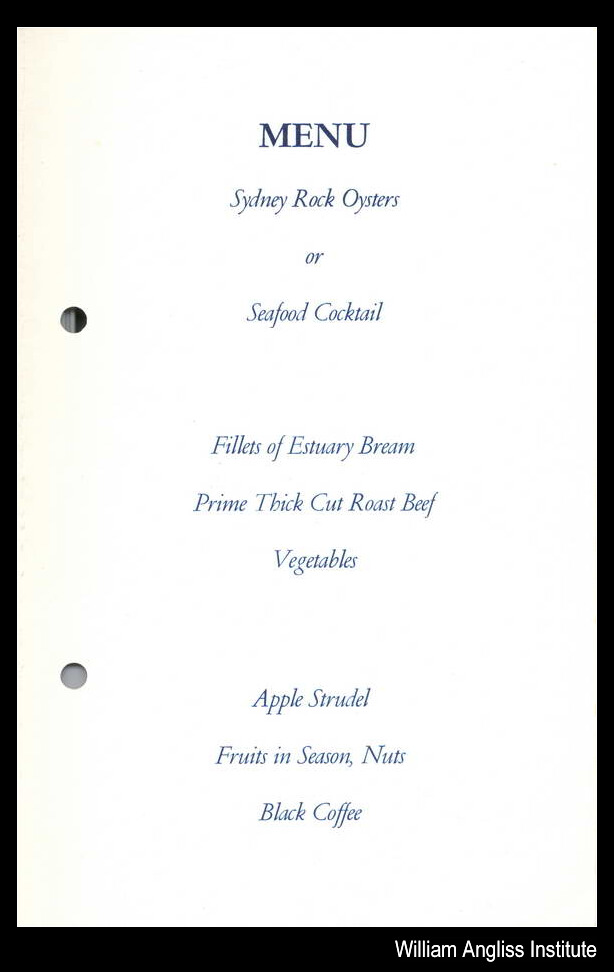 MENU

Sydney Rock Oysters

or

Seafood Cocktail

Fillets of Estuary Bream

Prime Thick Cut Roast Beef

Vegetables

Apple Strudel

Fruits in Season, Nuts

Black Coffee

William Angliss Institute